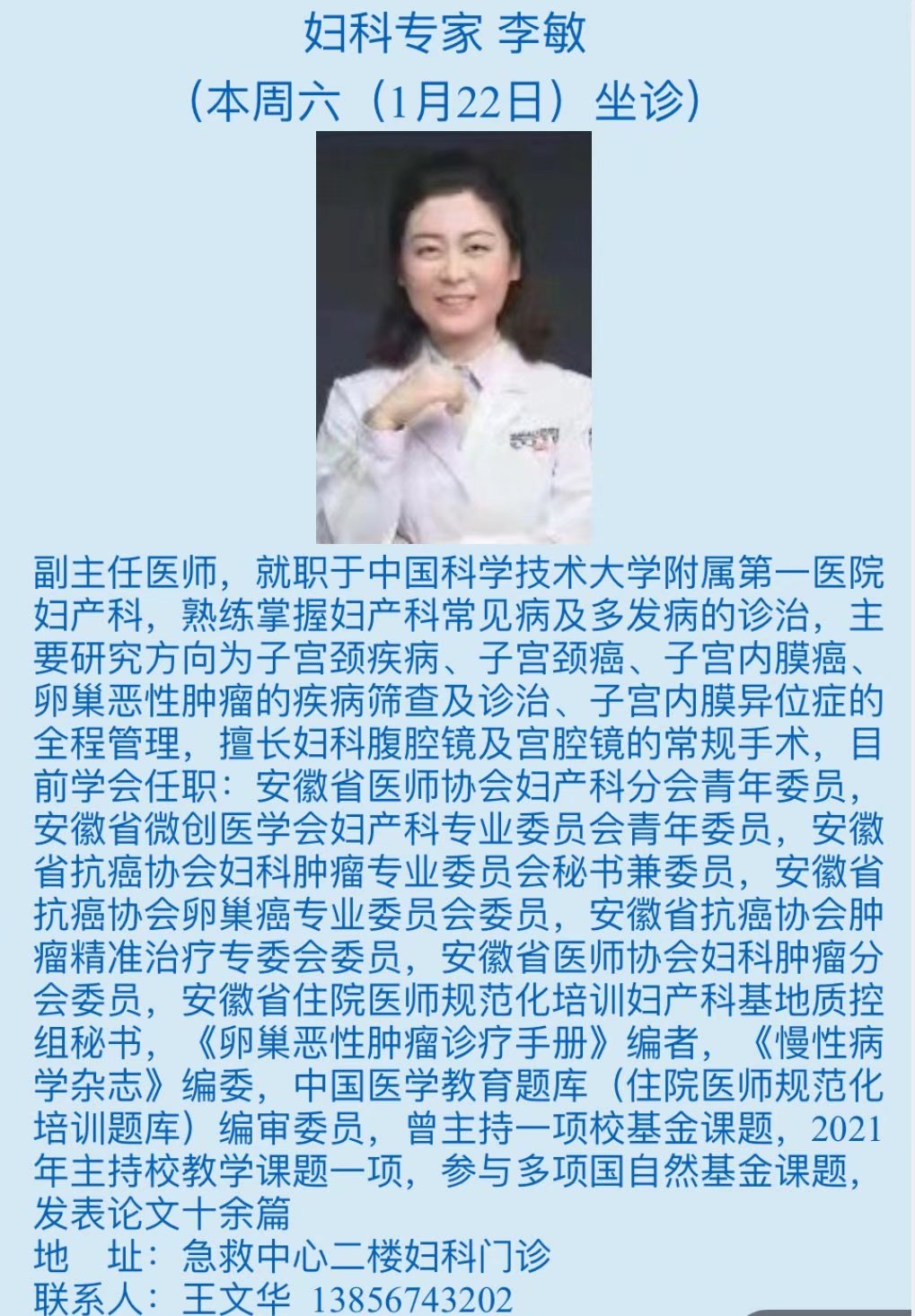 妇科专家 李敏

（本周六（1月22日）坐诊）

副主任医师，就职于中国科学技术大学附属第一医院妇产科，熟练掌握妇产科常见病及多发病的诊治，主要研究方向为子宫颈疾病、子宫颈癌、子宫内膜癌、卵巢恶性肿瘤的疾病筛查及诊治、子宫内膜异位症的全程管理，擅长妇科腹腔镜及宫腔镜的常规手术，目前学会任职：安徽省医师协会妇产科分会青年委员，安徽省微创医学会妇产科专业委员会青年委员，安徽省抗癌协会妇科肿瘤专业委员会秘书兼委员，安徽省抗癌协会卵巢癌专业委员会委员，安徽省抗癌协会肿瘤精准治疗专委会委员，安徽省医师协会妇科肿瘤分会委员，安徽省住院医师规范化培训妇产科基地质控组秘书，《卵巢恶性肿瘤诊疗手册》编者，《慢性病学杂志》编委，中国医学教育题库（住院医师规范化培训题库）编审委员，曾主持一项校基金课题，2021年主持校教学课题一项，参与多项国自然基金课题，发表论文十余篇

地 址：急救中心二楼妇科门诊

联系人：王文华 13856743202